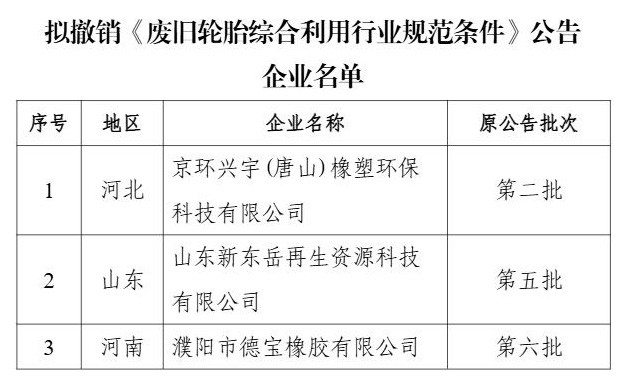 拟撤销《废旧轮胎综合利用行业规范条件》公告企业名单

| 序号 | 地区 | 企业名称 | 原公告批次 |
|---|---|---|---|
| 1 | 河北 | 京环兴宇(唐山)橡塑环保科技有限公司 | 第二批 |
| 2 | 山东 | 山东新东岳再生资源科技有限公司 | 第五批 |
| 3 | 河南 | 濮阳市德宝橡胶有限公司 | 第六批 |